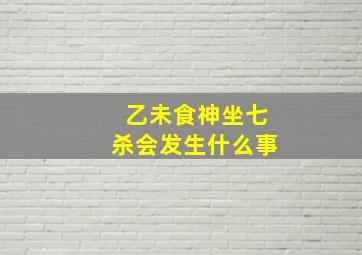 乙未食神坐七杀会发生什么事